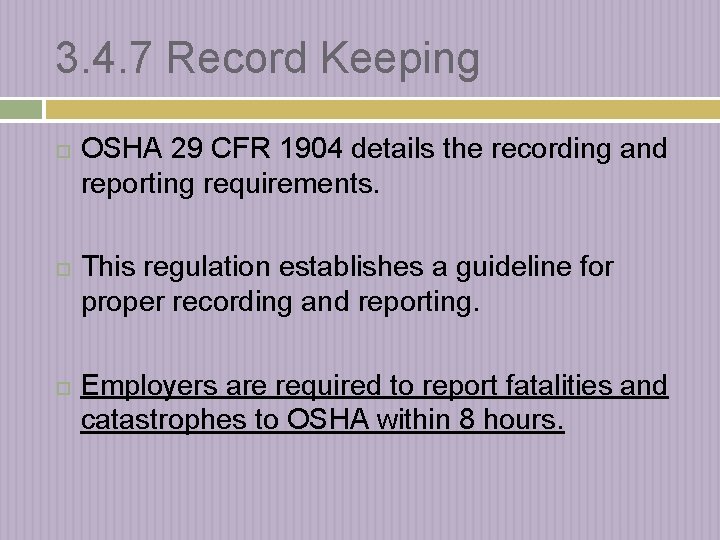 3.4.7 Record Keeping

OSHA 29 CFR 1904 details the recording and reporting requirements.

This regulation establishes a guideline for proper recording and reporting.

Employers are required to report fatalities and catastrophes to OSHA within 8 hours.